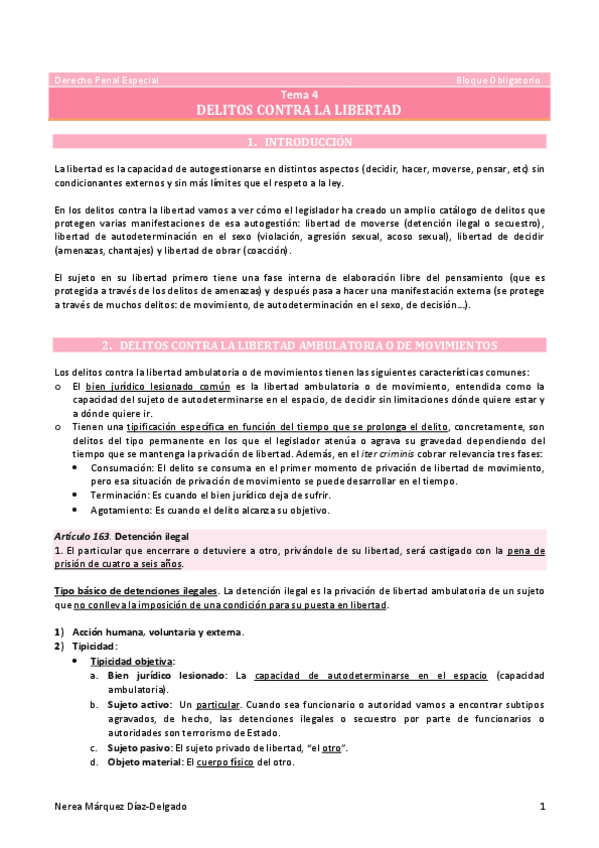 Derecho Penal Especial

Bloque Obligatorio

Tema 4
DELITOS CONTRA LA LIBERTAD

1. INTRODUCCIÓN

La libertad es la capacidad de autogestionarse en distintos aspectos (decidir, hacer, moverse, pensar, etc) sin condicionantes externos y sin más límites que el respeto a la ley.

En los delitos contra la libertad vamos a ver cómo el legislador ha creado un amplio catálogo de delitos que protegen varias manifestaciones de esa autogestión: libertad de moverse (detención ilegal o secuestro), libertad de autodeterminación en el sexo (violación, agresión sexual, acoso sexual), libertad de decidir (amenazas, chantajes) y libertad de obrar (coacción).

El sujeto en su libertad primero tiene una fase interna de elaboración libre del pensamiento (que es protegida a través de los delitos de amenazas) y después pasa a hacer una manifestación externa (se protege a través de muchos delitos: de movimiento, de autodeterminación en el sexo, de decisión…).

2. DELITOS CONTRA LA LIBERTAD AMBULATORIA O DE MOVIMIENTOS

Los delitos contra la libertad ambulatoria o de movimientos tienen las siguientes características comunes:
o El bien jurídico lesionado común es la libertad ambulatoria o de movimiento, entendida como la capacidad del sujeto de autodeterminarse en el espacio, de decidir sin limitaciones dónde quiere estar y a dónde quiere ir.
o Tienen una tipificación específica en función del tiempo que se prolonga el delito, concretamente, son delitos del tipo permanente en los que el legislador atenúa o agrava su gravedad dependiendo del tiempo que se mantenga la privación de libertad. Además, en el iter criminis cobrar relevancia tres fases:
• Consumación: El delito se consuma en el primer momento de privación de libertad de movimiento, pero esa situación de privación de movimiento se puede desarrollar en el tiempo.
• Terminación: Es cuando el bien jurídico deja de sufrir.
• Agotamiento: Es cuando el delito alcanza su objetivo.

Artículo 163. Detención ilegal
1. El particular que encerrare o detuviere a otro, privándole de su libertad, será castigado con la pena de prisión de cuatro a seis años.

Tipo básico de detenciones ilegales. La detención ilegal es la privación de libertad ambulatoria de un sujeto que no conlleva la imposición de una condición para su puesta en libertad.

1) Acción humana, voluntaria y externa.
2) Tipicidad:
• Tipicidad objetiva:
a. Bien jurídico lesionado: La capacidad de autodeterminarse en el espacio (capacidad ambulatoria).
b. Sujeto activo: Un particular. Cuando sea funcionario o autoridad vamos a encontrar subtipos agravados, de hecho, las detenciones ilegales o secuestro por parte de funcionarios o autoridades son terrorismo de Estado.
c. Sujeto pasivo: El sujeto privado de libertad, "el otro".
d. Objeto material: El cuerpo físico del otro.

Nerea Márquez Díaz-Delgado

1